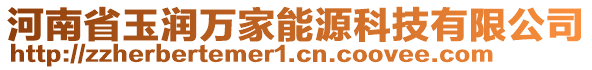 河南省玉润万家能源科技有限公司
http://zzherbertemer1.cn.coovee.com